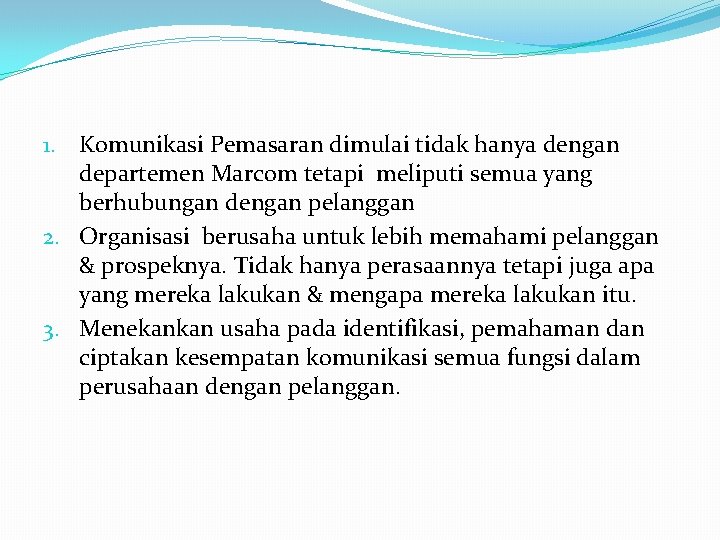 1. Komunikasi Pemasaran dimulai tidak hanya dengan departemen Marcom tetapi meliputi semua yang berhubungan dengan pelanggan
2. Organisasi berusaha untuk lebih memahami pelanggan & prospeknya. Tidak hanya perasaannya tetapi juga apa yang mereka lakukan & mengapa mereka lakukan itu.
3. Menekankan usaha pada identifikasi, pemahaman dan ciptakan kesempatan komunikasi semua fungsi dalam perusahaan dengan pelanggan.